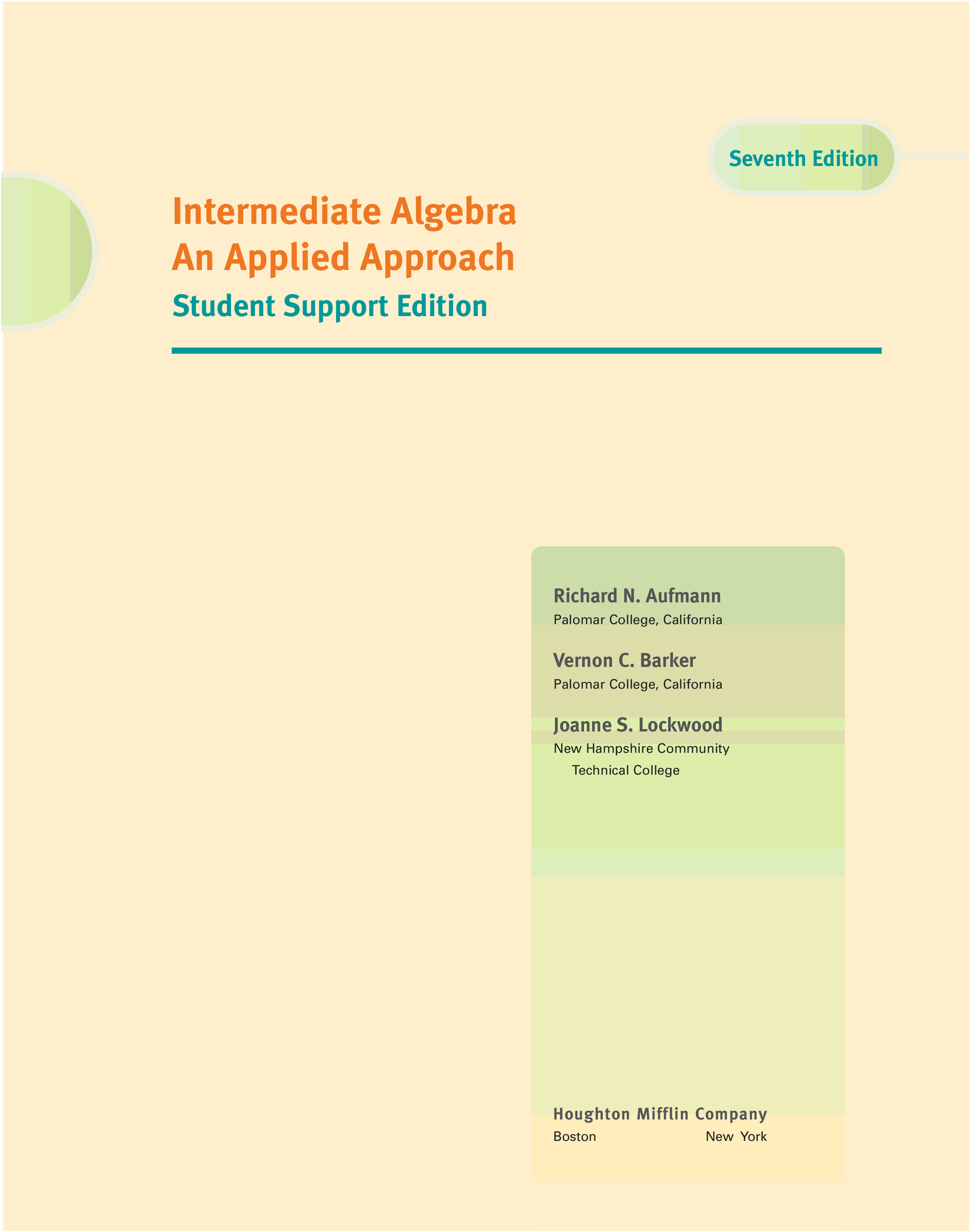 Seventh Edition

Intermediate Algebra
An Applied Approach
Student Support Edition

Richard N. Aufmann
Palomar College, California

Vernon C. Barker
Palomar College, California

Joanne S. Lockwood
New Hampshire Community Technical College

Houghton Mifflin Company
Boston New York